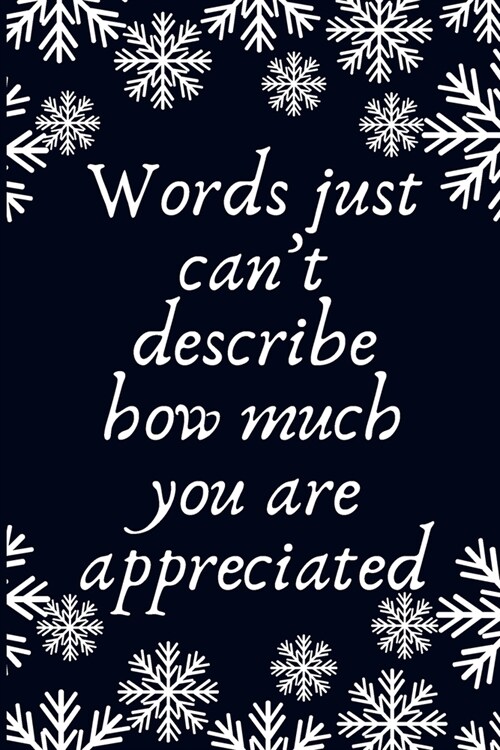 Words just can't describe how much you are appreciated